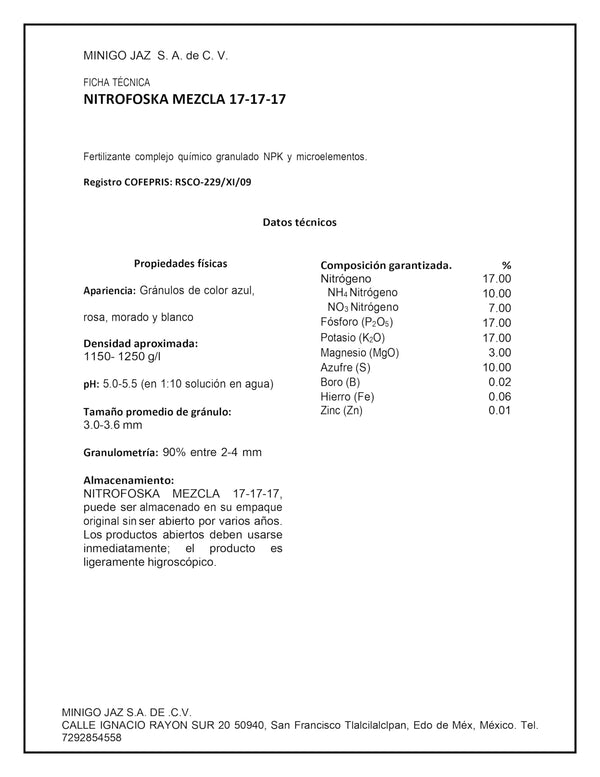 MINIGO JAZ S. A. de C. V.

FICHA TÉCNICA

NITROFOSKA MEZCLA 17-17-17

Fertilizante complejo químico granulado NPK y microelementos.

Registro COFEPRIS: RSCO-229/XI/09

Datos técnicos

Propiedades físicas

Apariencia: Gránulos de color azul, rosa, morado y blanco

Densidad aproximada:
1150- 1250 g/l

pH: 5.0-5.5 (en 1:10 solución en agua)

Tamaño promedio de gránulo:
3.0-3.6 mm

Granulometría: 90% entre 2-4 mm

Almacenamiento:
NITROFOSKA MEZCLA 17-17-17, puede ser almacenado en su empaque original sin ser abierto por varios años. Los productos abiertos deben usarse inmediatamente; el producto es ligeramente higroscópico.

| Composición garantizada. | % |
|---|---|
| Nitrógeno | 17.00 |
| $NH_4$ Nitrógeno | 10.00 |
| $NO_3$ Nitrógeno | 7.00 |
| Fósforo ($P_2O_5$) | 17.00 |
| Potasio ($K_2O$) | 17.00 |
| Magnesio (MgO) | 3.00 |
| Azufre (S) | 10.00 |
| Boro (B) | 0.02 |
| Hierro (Fe) | 0.06 |
| Zinc (Zn) | 0.01 |

MINIGO JAZ S.A. DE .C.V.
CALLE IGNACIO RAYON SUR 20 50940, San Francisco Tlalcilalclpan, Edo de Méx, México. Tel. 7292854558